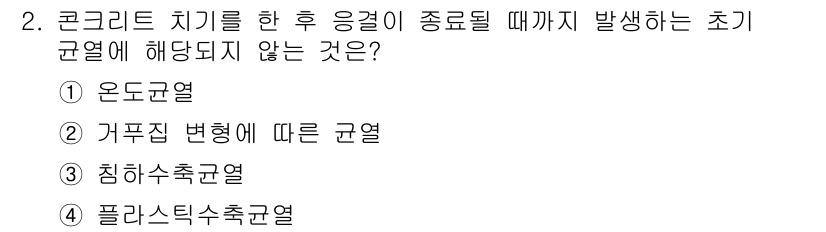 2. 콘크리트 치기를 한 후 응결이 종료될 때까지 발생하는 초기 균열에 해당되지 않는 것은?

① 온도균열

② 거푸집 변형에 따른 균열

③ 침하수축균열

④ 플라스틱수축균열